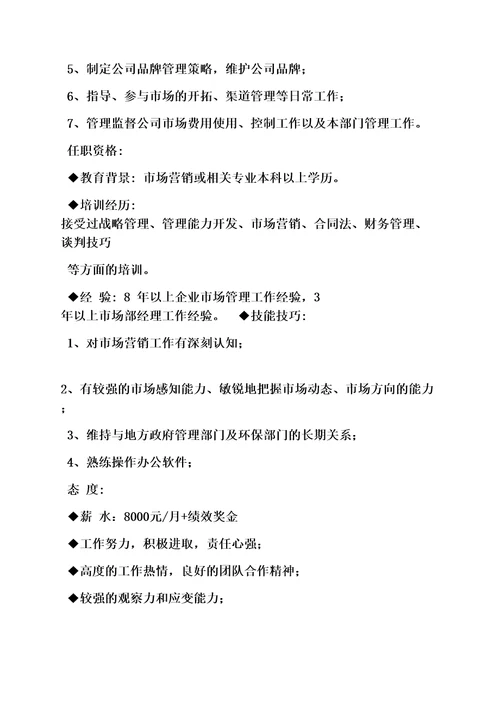 5、制定公司品牌管理策略，维护公司品牌；

6、指导、参与市场的开拓、渠道管理等日常工作；

7、管理监督公司市场费用使用、控制工作以及本部门管理工作。

任职资格：

◆教育背景：市场营销或相关专业本科以上学历。

◆培训经历：
接受过战略管理、管理能力开发、市场营销、合同法、财务管理、谈判技巧

等方面的培训。

◆经 验：8 年以上企业市场管理工作经验，3 年以上市场部经理工作经验。 ◆技能技巧：

1、对市场营销工作有深刻认知；

2、有较强的市场感知能力、敏锐地把握市场动态、市场方向的能力；

3、维持与地方政府管理部门及环保部门的长期关系；

4、熟练操作办公软件；

态 度：

◆薪 水：8000元/月+绩效奖金

◆工作努力，积极进取，责任心强；

◆高度的工作热情，良好的团队合作精神；

◆较强的观察力和应变能力；